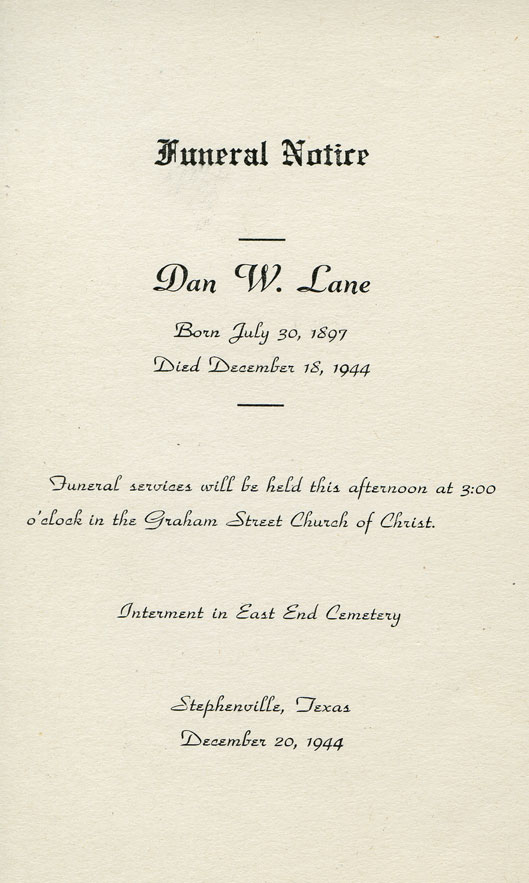 Funeral Notice

Dan W. Lane

Born July 30, 1897
Died December 18, 1944

Funeral services will be held this afternoon at 3:00 o'clock in the Graham Street Church of Christ.

Interment in East End Cemetery

Stephenville, Texas
December 20, 1944